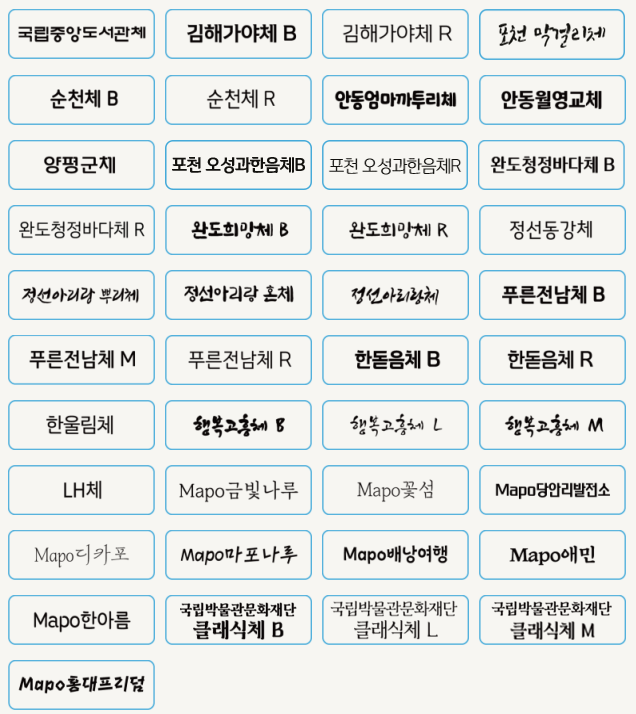 국립중앙도서관체

김해가야체 B

김해가야체 R

포천 막걸리체

순천체 B

순천체 R

안동엄마까투리체

안동월영교체

양평군체

포천 오성과한음체B

포천 오성과한음체R

완도청정바다체 B

완도청정바다체 R

완도희망체 B

완도희망체 R

정선동강체

정선아리랑 뿌리체

정선아리랑 혼체

정선아리랑체

푸른전남체 B

푸른전남체 M

푸른전남체 R

한돋음체 B

한돋음체 R

한울림체

행복고흥체 B

행복고흥체 L

행복고흥체 M

LH체

Mapo금빛나루

Mapo꽃섬

Mapo당인리발전소

Mapo디카포

Mapo마포나루

Mapo배낭여행

Mapo애민

Mapo한아름

국립박물관문화재단 클래식체 B

국립박물관문화재단 클래식체 L

국립박물관문화재단 클래식체 M

Mapo홍대프리덤